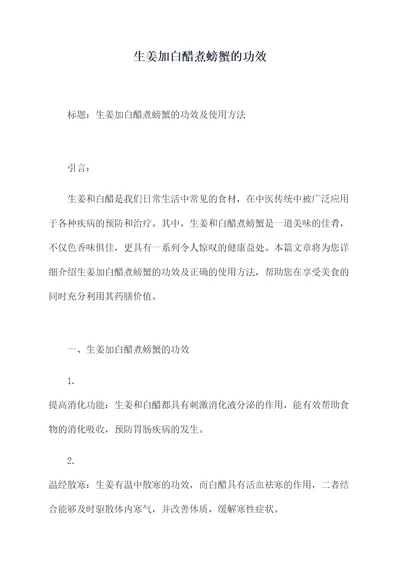 生姜加白醋煮螃蟹的功效

标题：生姜加白醋煮螃蟹的功效及使用方法

引言：

生姜和白醋是我们日常生活中常见的食材，在中医传统中被广泛应用于各种疾病的预防和治疗。其中，生姜和白醋煮螃蟹是一道美味的佳肴，不仅色香味俱佳，更具有一系列令人惊叹的健康益处。本篇文章将为您详细介绍生姜加白醋煮螃蟹的功效及正确的使用方法，帮助您在享受美食的同时充分利用其药膳价值。

一、生姜加白醋煮螃蟹的功效

1.
提高消化功能：生姜和白醋都具有刺激消化液分泌的作用，能有效帮助食物的消化吸收，预防胃肠疾病的发生。

2.
温经散寒：生姜有温中散寒的功效，而白醋具有活血祛寒的作用，二者结合能够及时驱散体内寒气，并改善体质，缓解寒性症状。